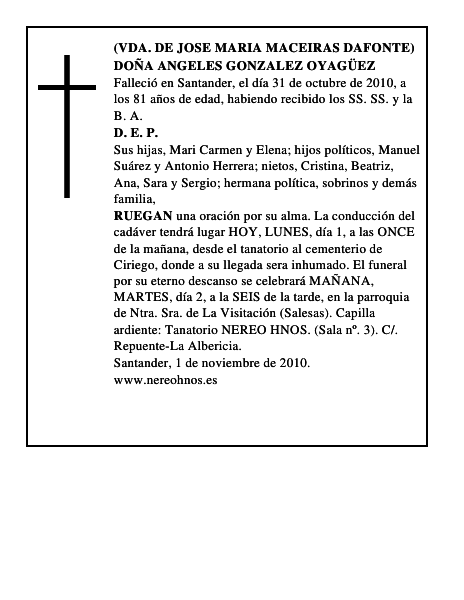 (VDA. DE JOSE MARIA MACEIRAS DAFONTE)
DOÑA ANGELES GONZALEZ OYAGÜEZ
Falleció en Santander, el día 31 de octubre de 2010, a los 81 años de edad, habiendo recibido los SS. SS. y la B. A.
D. E. P.
Sus hijas, Mari Carmen y Elena; hijos políticos, Manuel Suárez y Antonio Herrera; nietos, Cristina, Beatriz, Ana, Sara y Sergio; hermana política, sobrinos y demás familia,
RUEGAN una oración por su alma. La conducción del cadáver tendrá lugar HOY, LUNES, día 1, a las ONCE de la mañana, desde el tanatorio al cementerio de Ciriego, donde a su llegada sera inhumado. El funeral por su eterno descanso se celebrará MAÑANA, MARTES, día 2, a la SEIS de la tarde, en la parroquia de Ntra. Sra. de La Visitación (Salesas). Capilla ardiente: Tanatorio NEREO HNOS. (Sala nº. 3). C/. Repuente-La Albericia.
Santander, 1 de noviembre de 2010.
www.nereohnos.es